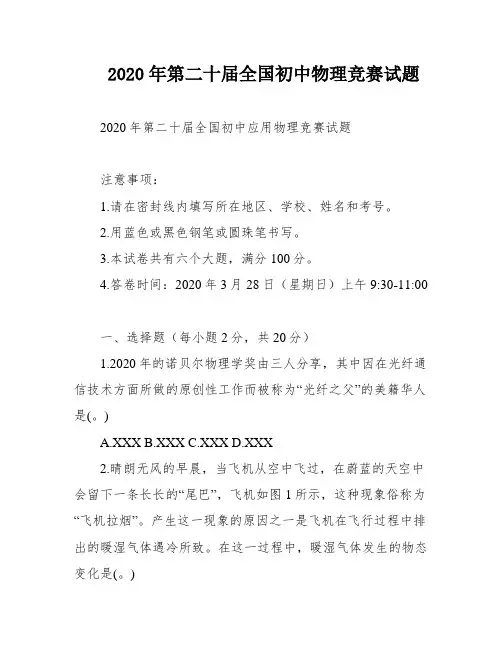 2020年第二十届全国初中物理竞赛试题

2020年第二十届全国初中应用物理竞赛试题

注意事项：

1.请在密封线内填写所在地区、学校、姓名和考号。

2.用蓝色或黑色钢笔或圆珠笔书写。

3.本试卷共有六个大题，满分100分。

4.答卷时间：2020年3月28日（星期日）上午9:30-11:00

一、选择题（每小题2分，共20分）

1.2020年的诺贝尔物理学奖由三人分享，其中因在光纤通信技术方面所做的原创性工作而被称为“光纤之父”的美籍华人是(。)

A.XXX B.XXX C.XXX D.XXX

2.晴朗无风的早晨，当飞机从空中飞过，在蔚蓝的天空中会留下一条长长的“尾巴”，飞机如图1所示，这种现象俗称为“飞机拉烟”。产生这一现象的原因之一是飞机在飞行过程中排出的暖湿气体遇冷所致。在这一过程中，暖湿气体发生的物态变化是(。)